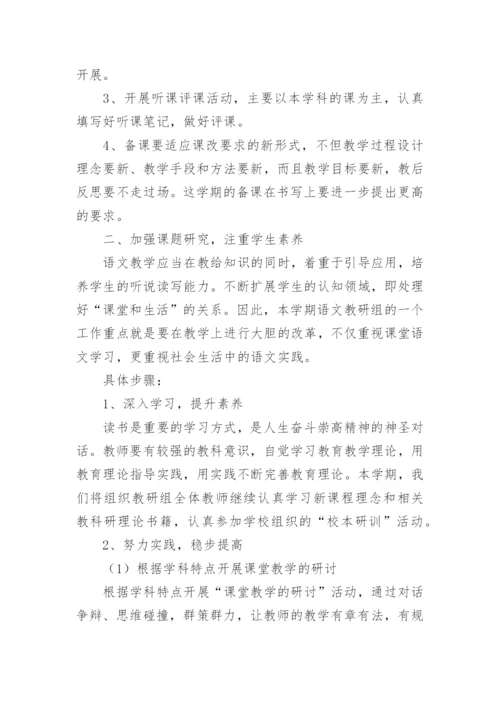 开展。

3、开展听课评课活动，主要以本学科的课为主，认真填写好听课笔记，做好评课。

4、备课要适应课改要求的新形式，不但教学过程设计理念要新、教学手段和方法要新，而且教学目标要新，教后反思要不走过场。这学期的备课在书写上要进一步提出更高的要求。

二、加强课题研究，注重学生素养

语文教学应当在教给知识的同时，着重于引导应用，培养学生的听说读写能力。不断扩展学生的认知领域，即处理好“课堂和生活”的关系。因此，本学期语文教研组的一个工作重点就是要在教学上进行大胆的改革，不仅重视课堂语文学习，更重视社会生活中的语文实践。

具体步骤：

1、深入学习，提升素养

读书是重要的学习方式，是人生奋斗崇高精神的神圣对话。教师要有较强的教科意识，自觉学习教育教学理论，用教育理论指导实践，用实践不断完善教育理论。本学期，我们将组织教研组全体教师继续认真学习新课程理念和相关教科研理论书籍，认真参加学校组织的“校本研训”活动。

2、努力实践，稳步提高

（1）根据学科特点开展课堂教学的研讨

根据学科特点开展“课堂教学的研讨”活动，通过对话争辩、思维碰撞，群策群力，让教师的教学有章有法，有规